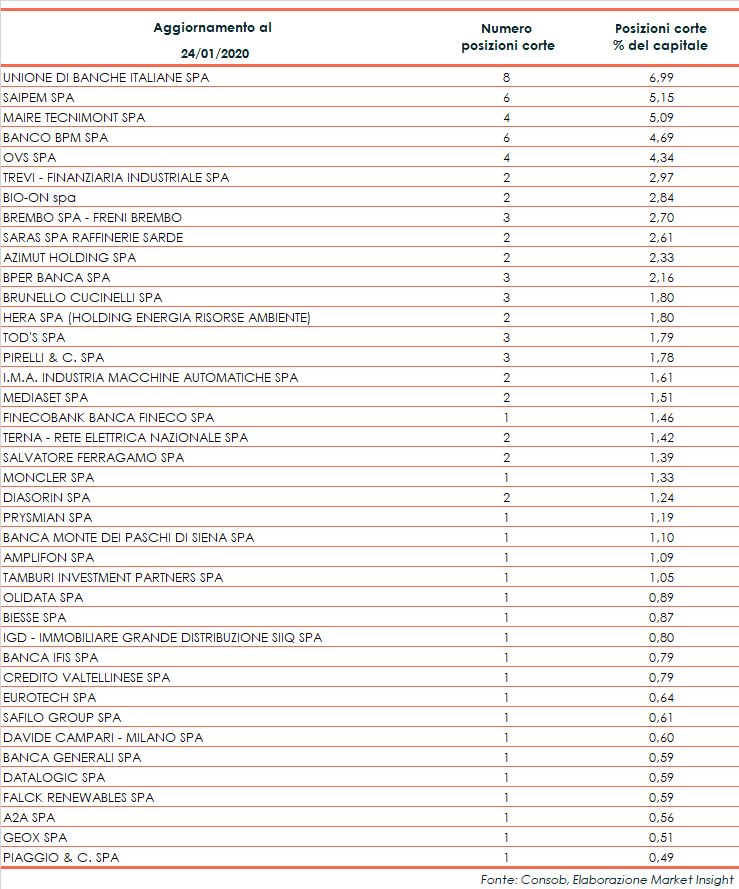 | Aggiornamento al 24/01/2020 | Numero posizioni corte | Posizioni corte % del capitale |
|---|---|---|
| UNIONE DI BANCHE ITALIANE SPA | 8 | 6,99 |
| SAIPEM SPA | 6 | 5,15 |
| MAIRE TECNIMONT SPA | 4 | 5,09 |
| BANCO BPM SPA | 6 | 4,69 |
| OVS SPA | 4 | 4,34 |
| TREVI - FINANZIARIA INDUSTRIALE SPA | 2 | 2,97 |
| BIO-ON spa | 2 | 2,84 |
| BREMBO SPA - FRENI BREMBO | 3 | 2,70 |
| SARAS SPA RAFFINERIE SARDE | 2 | 2,61 |
| AZIMUT HOLDING SPA | 2 | 2,33 |
| BPER BANCA SPA | 3 | 2,16 |
| BRUNELLO CUCINELLI SPA | 3 | 1,80 |
| HERA SPA (HOLDING ENERGIA RISORSE AMBIENTE) | 2 | 1,80 |
| TOD'S SPA | 3 | 1,79 |
| PIRELLI & C. SPA | 3 | 1,78 |
| I.M.A. INDUSTRIA MACCHINE AUTOMATICHE SPA | 2 | 1,61 |
| MEDIASET SPA | 2 | 1,51 |
| FINECOBANK BANCA FINECO SPA | 1 | 1,46 |
| TERNA - RETE ELETTRICA NAZIONALE SPA | 2 | 1,42 |
| SALVATORE FERRAGAMO SPA | 2 | 1,39 |
| MONCLER SPA | 1 | 1,33 |
| DIASORIN SPA | 2 | 1,24 |
| PRYSMIAN SPA | 1 | 1,19 |
| BANCA MONTE DEI PASCHI DI SIENA SPA | 1 | 1,10 |
| AMPLIFON SPA | 1 | 1,09 |
| TAMBURI INVESTMENT PARTNERS SPA | 1 | 1,05 |
| OLIDATA SPA | 1 | 0,89 |
| BIESSE SPA | 1 | 0,87 |
| IGD - IMMOBILIARE GRANDE DISTRIBUZIONE SIIQ SPA | 1 | 0,80 |
| BANCA IFIS SPA | 1 | 0,79 |
| CREDITO VALTELLINESE SPA | 1 | 0,79 |
| EUROTECH SPA | 1 | 0,64 |
| SAFILO GROUP SPA | 1 | 0,61 |
| DAVIDE CAMPARI - MILANO SPA | 1 | 0,60 |
| BANCA GENERALI SPA | 1 | 0,59 |
| DATALOGIC SPA | 1 | 0,59 |
| FALCK RENEWABLES SPA | 1 | 0,59 |
| A2A SPA | 1 | 0,56 |
| GEOX SPA | 1 | 0,51 |
| PIAGGIO & C. SPA | 1 | 0,49 |

Fonte: Consob, Elaborazione Market Insight